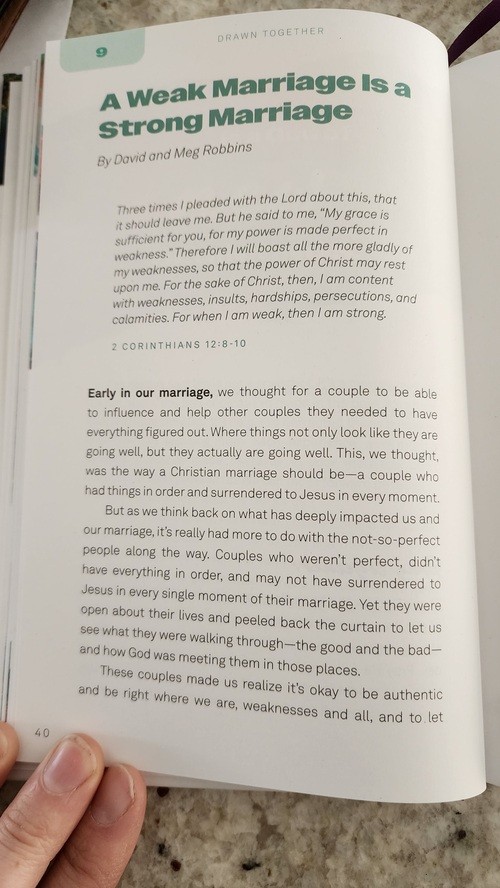 9

DRAWN TOGETHER

A Weak Marriage Is a Strong Marriage

By David and Meg Robbins

Three times I pleaded with the Lord about this, that it should leave me. But he said to me, "My grace is sufficient for you, for my power is made perfect in weakness." Therefore I will boast all the more gladly of my weaknesses, so that the power of Christ may rest upon me. For the sake of Christ, then, I am content with weaknesses, insults, hardships, persecutions, and calamities. For when I am weak, then I am strong.

2 CORINTHIANS 12:8-10

Early in our marriage, we thought for a couple to be able to influence and help other couples they needed to have everything figured out. Where things not only look like they are going well, but they actually are going well. This, we thought, was the way a Christian marriage should be—a couple who had things in order and surrendered to Jesus in every moment.

But as we think back on what has deeply impacted us and our marriage, it's really had more to do with the not-so-perfect people along the way. Couples who weren't perfect, didn't have everything in order, and may not have surrendered to Jesus in every single moment of their marriage. Yet they were open about their lives and peeled back the curtain to let us see what they were walking through—the good and the bad—and how God was meeting them in those places.

These couples made us realize it's okay to be authentic and be right where we are, weaknesses and all, and to let

40